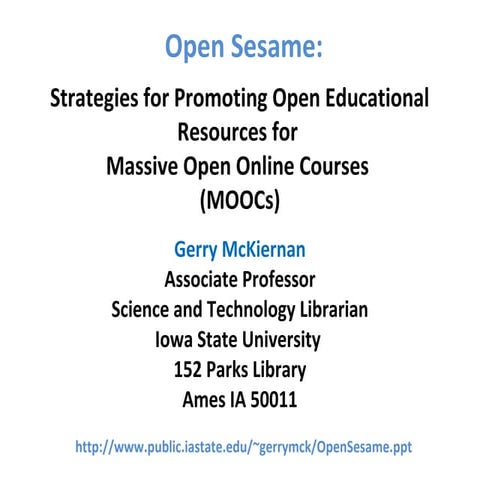 Open Sesame:

Strategies for Promoting Open Educational Resources for Massive Open Online Courses (MOOCs)

Gerry McKiernan
Associate Professor
Science and Technology Librarian
Iowa State University
152 Parks Library
Ames IA 50011

http://www.public.iastate.edu/~gerrymck/OpenSesame.ppt